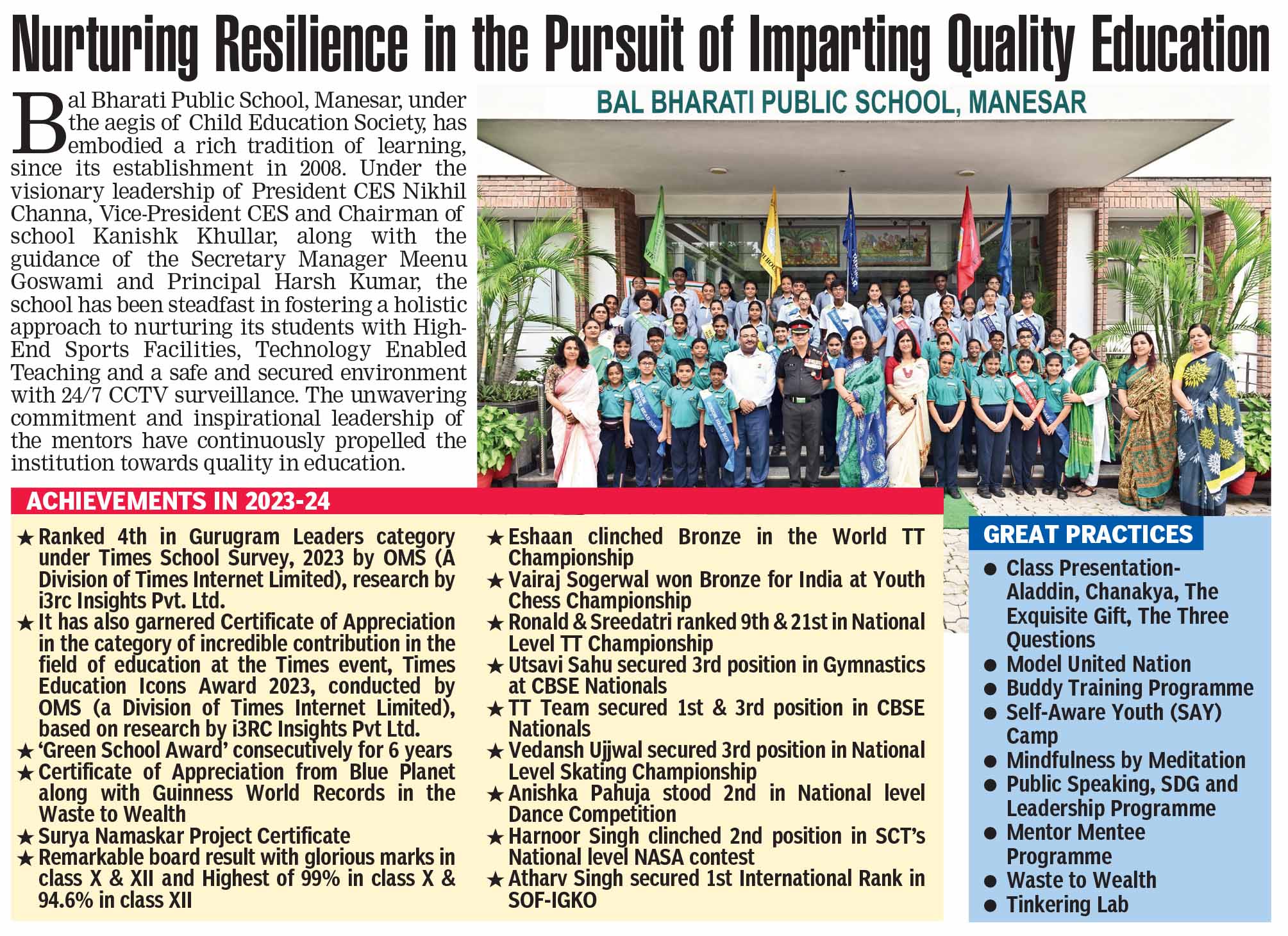 Nurturing Resilience in the Pursuit of Imparting Quality Education

Bal Bharati Public School, Manesar, under the aegis of Child Education Society, has embodied a rich tradition of learning, since its establishment in 2008. Under the visionary leadership of President CES Nikhil Channa, Vice-President CES and Chairman of school Kanishk Khullar, along with the guidance of the Secretary Manager Meenu Goswami and Principal Harsh Kumar, the school has been steadfast in fostering a holistic approach to nurturing its students with High-End Sports Facilities, Technology Enabled Teaching and a safe and secured environment with 24/7 CCTV surveillance. The unwavering commitment and inspirational leadership of the mentors have continuously propelled the institution towards quality in education.

BAL BHARATI PUBLIC SCHOOL, MANESAR

ACHIEVEMENTS IN 2023-24

★ Ranked 4th in Gurugram Leaders category under Times School Survey, 2023 by OMS (A Division of Times Internet Limited), research by i3rc Insights Pvt. Ltd.
★ It has also garnered Certificate of Appreciation in the category of incredible contribution in the field of education at the Times event, Times Education Icons Award 2023, conducted by OMS (a Division of Times Internet Limited), based on research by i3RC Insights Pvt Ltd.
★ 'Green School Award' consecutively for 6 years
★ Certificate of Appreciation from Blue Planet along with Guinness World Records in the Waste to Wealth
★ Surya Namaskar Project Certificate
★ Remarkable board result with glorious marks in class X & XII and Highest of 99% in class X & 94.6% in class XII

★ Eshaan clinched Bronze in the World TT Championship
★ Vairaj Sogerwal won Bronze for India at Youth Chess Championship
★ Ronald & Sreedatri ranked 9th & 21st in National Level TT Championship
★ Utsavi Sahu secured 3rd position in Gymnastics at CBSE Nationals
★ TT Team secured 1st & 3rd position in CBSE Nationals
★ Vedansh Ujjwal secured 3rd position in National Level Skating Championship
★ Anishka Pahuja stood 2nd in National level Dance Competition
★ Harnoor Singh clinched 2nd position in SCT's National level NASA contest
★ Atharv Singh secured 1st International Rank in SOF-IGKO

GREAT PRACTICES
● Class Presentation- Aladdin, Chanakya, The Exquisite Gift, The Three Questions
● Model United Nation
● Buddy Training Programme
● Self-Aware Youth (SAY) Camp
● Mindfulness by Meditation
● Public Speaking, SDG and Leadership Programme
● Mentor Mentee Programme
● Waste to Wealth
● Tinkering Lab